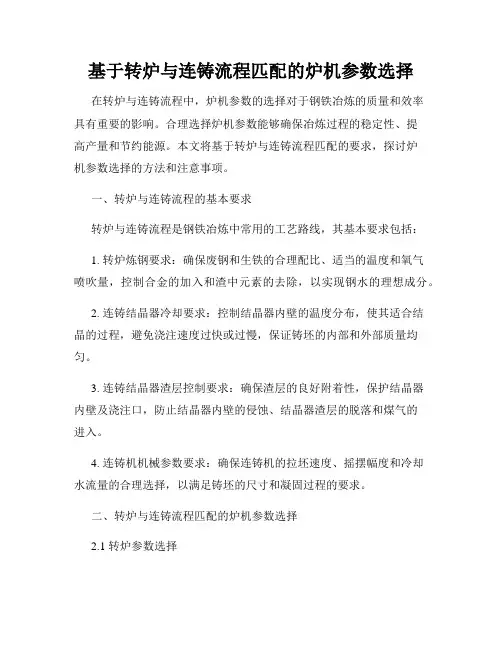 基于转炉与连铸流程匹配的炉机参数选择

在转炉与连铸流程中，炉机参数的选择对于钢铁冶炼的质量和效率具有重要的影响。合理选择炉机参数能够确保冶炼过程的稳定性、提高产量和节约能源。本文将基于转炉与连铸流程匹配的要求，探讨炉机参数选择的方法和注意事项。

一、转炉与连铸流程的基本要求

转炉与连铸流程是钢铁冶炼中常用的工艺路线，其基本要求包括：

1. 转炉炼钢要求：确保废钢和生铁的合理配比、适当的温度和氧气喷吹量，控制合金的加入和渣中元素的去除，以实现钢水的理想成分。

2. 连铸结晶器冷却要求：控制结晶器内壁的温度分布，使其适合结晶的过程，避免浇注速度过快或过慢，保证铸坯的内部和外部质量均匀。

3. 连铸结晶器渣层控制要求：确保渣层的良好附着性，保护结晶器内壁及浇注口，防止结晶器内壁的侵蚀、结晶器渣层的脱落和煤气的进入。

4. 连铸机机械参数要求：确保连铸机的拉坯速度、摇摆幅度和冷却水流量的合理选择，以满足铸坯的尺寸和凝固过程的要求。

二、转炉与连铸流程匹配的炉机参数选择

2.1 转炉参数选择